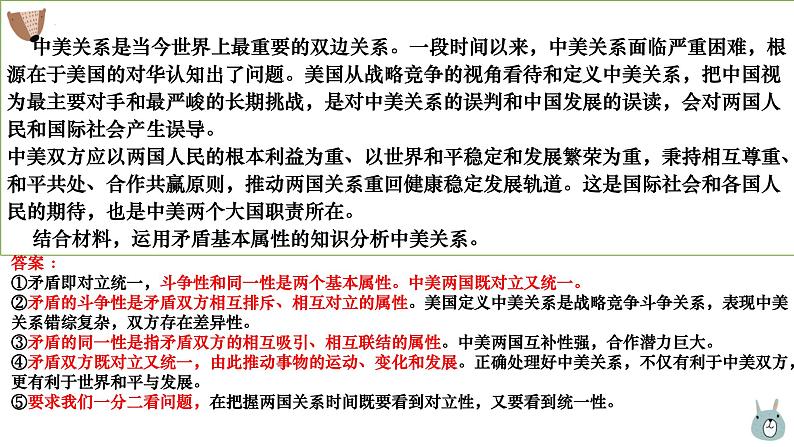 中美关系是当今世界上最重要的双边关系。一段时间以来，中美关系面临严重困难，根源在于美国的对华认知出了问题。美国从战略竞争的视角看待和定义中美关系，把中国视为最主要对手和最严峻的长期挑战，是对中美关系的误判和中国发展的误读，会对两国人民和国际社会产生误导。
中美双方应以两国人民的根本利益为重、以世界和平稳定和发展繁荣为重，秉持相互尊重、和平共处、合作共赢原则，推动两国关系重回健康稳定发展轨道。这是国际社会和各国人民的期待，也是中美两个大国职责所在。
结合材料，运用矛盾基本属性的知识分析中美关系。

答案：
①矛盾即对立统一，斗争性和同一性是两个基本属性。中美两国既对立又统一。
②矛盾的斗争性是矛盾双方相互排斥、相互对立的属性。美国定义中美关系是战略竞争斗争关系，表现中美关系错综复杂，双方存在差异性。
③矛盾的同一性是指矛盾双方的相互吸引、相互联结的属性。中美两国互补性强，合作潜力巨大。
④矛盾双方既对立又统一，由此推动事物的运动、变化和发展。正确处理好中美关系，不仅有利于中美双方，更有利于世界和平与发展。
⑤要求我们一分二看问题，在把握两国关系时间既要看到对立性，又要看到统一性。